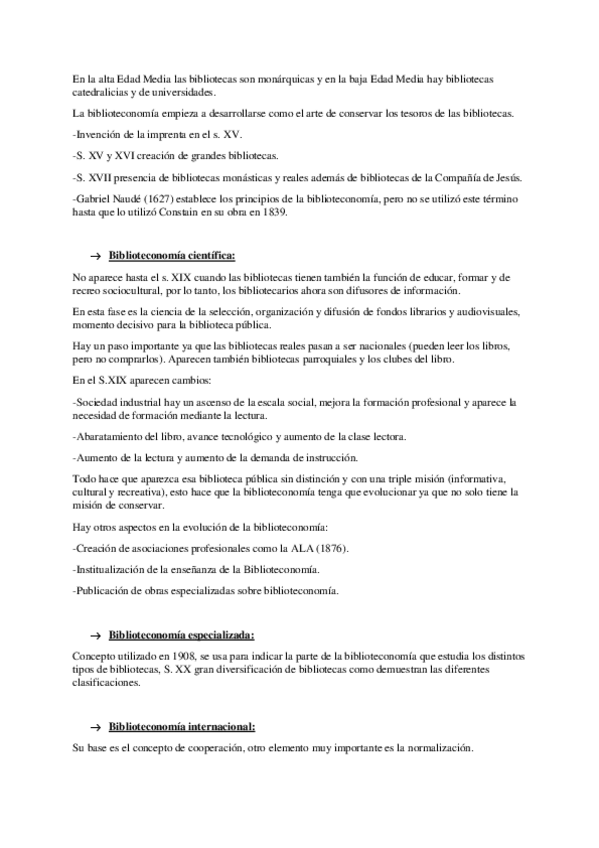 En la alta Edad Media las bibliotecas son monárquicas y en la baja Edad Media hay bibliotecas catedralicias y de universidades.

La biblioteconomía empieza a desarrollarse como el arte de conservar los tesoros de las bibliotecas.

-Invención de la imprenta en el s. XV.

-S. XV y XVI creación de grandes bibliotecas.

-S. XVII presencia de bibliotecas monásticas y reales además de bibliotecas de la Compañía de Jesús.

-Gabriel Naudé (1627) establece los principios de la biblioteconomía, pero no se utilizó este término hasta que lo utilizó Constain en su obra en 1839.

→ Biblioteconomía científica:

No aparece hasta el s. XIX cuando las bibliotecas tienen también la función de educar, formar y de recreo sociocultural, por lo tanto, los bibliotecarios ahora son difusores de información.

En esta fase es la ciencia de la selección, organización y difusión de fondos librarios y audiovisuales, momento decisivo para la biblioteca pública.

Hay un paso importante ya que las bibliotecas reales pasan a ser nacionales (pueden leer los libros, pero no comprarlos). Aparecen también bibliotecas parroquiales y los clubes del libro.

En el S.XIX aparecen cambios:

-Sociedad industrial hay un ascenso de la escala social, mejora la formación profesional y aparece la necesidad de formación mediante la lectura.

-Abaratamiento del libro, avance tecnológico y aumento de la clase lectora.

-Aumento de la lectura y aumento de la demanda de instrucción.

Todo hace que aparezca esa biblioteca pública sin distinción y con una triple misión (informativa, cultural y recreativa), esto hace que la biblioteconomía tenga que evolucionar ya que no solo tiene la misión de conservar.

Hay otros aspectos en la evolución de la biblioteconomía:

-Creación de asociaciones profesionales como la ALA (1876).

-Institualización de la enseñanza de la Biblioteconomía.

-Publicación de obras especializadas sobre biblioteconomía.

→ Biblioteconomía especializada:

Concepto utilizado en 1908, se usa para indicar la parte de la biblioteconomía que estudia los distintos tipos de bibliotecas, S. XX gran diversificación de bibliotecas como demuestran las diferentes clasificaciones.

→ Biblioteconomía internacional:

Su base es el concepto de cooperación, otro elemento muy importante es la normalización.